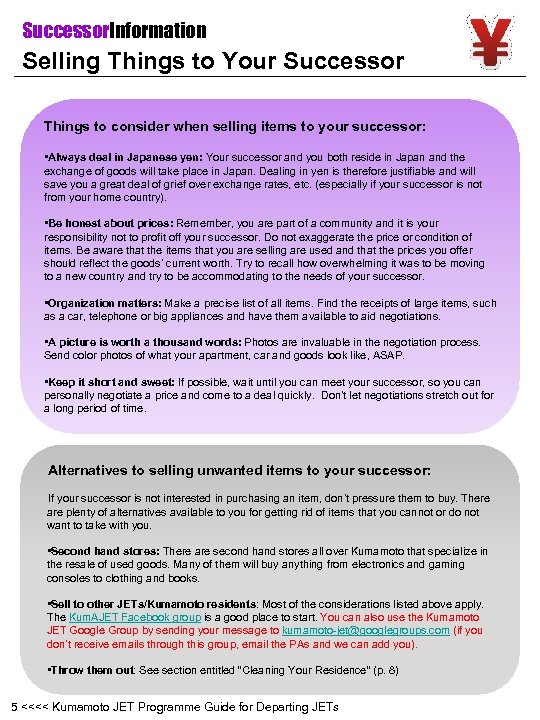 SuccessorInformation

Selling Things to Your Successor

¥

Things to consider when selling items to your successor:

•Always deal in Japanese yen: Your successor and you both reside in Japan and the exchange of goods will take place in Japan. Dealing in yen is therefore justifiable and will save you a great deal of grief over exchange rates, etc. (especially if your successor is not from your home country).

•Be honest about prices: Remember, you are part of a community and it is your responsibility not to profit off your successor. Do not exaggerate the price or condition of items. Be aware that the items that you are selling are used and that the prices you offer should reflect the goods' current worth. Try to recall how overwhelming it was to be moving to a new country and try to be accommodating to the needs of your successor.

•Organization matters: Make a precise list of all items. Find the receipts of large items, such as a car, telephone or big appliances and have them available to aid negotiations.

•A picture is worth a thousand words: Photos are invaluable in the negotiation process. Send color photos of what your apartment, car and goods look like, ASAP.

•Keep it short and sweet: If possible, wait until you can meet your successor, so you can personally negotiate a price and come to a deal quickly. Don't let negotiations stretch out for a long period of time.

Alternatives to selling unwanted items to your successor:

If your successor is not interested in purchasing an item, don't pressure them to buy. There are plenty of alternatives available to you for getting rid of items that you cannot or do not want to take with you.

•Second hand stores: There are second hand stores all over Kumamoto that specialize in the resale of used goods. Many of them will buy anything from electronics and gaming consoles to clothing and books.

•Sell to other JETs/Kumamoto residents: Most of the considerations listed above apply. The KumAJET Facebook group is a good place to start. You can also use the Kumamoto JET Google Group by sending your message to kumamoto-jet@googlegroups.com (if you don't receive emails through this group, email the PAs and we can add you).

•Throw them out: See section entitled "Cleaning Your Residence" (p. 8)

5 <<<< Kumamoto JET Programme Guide for Departing JETs